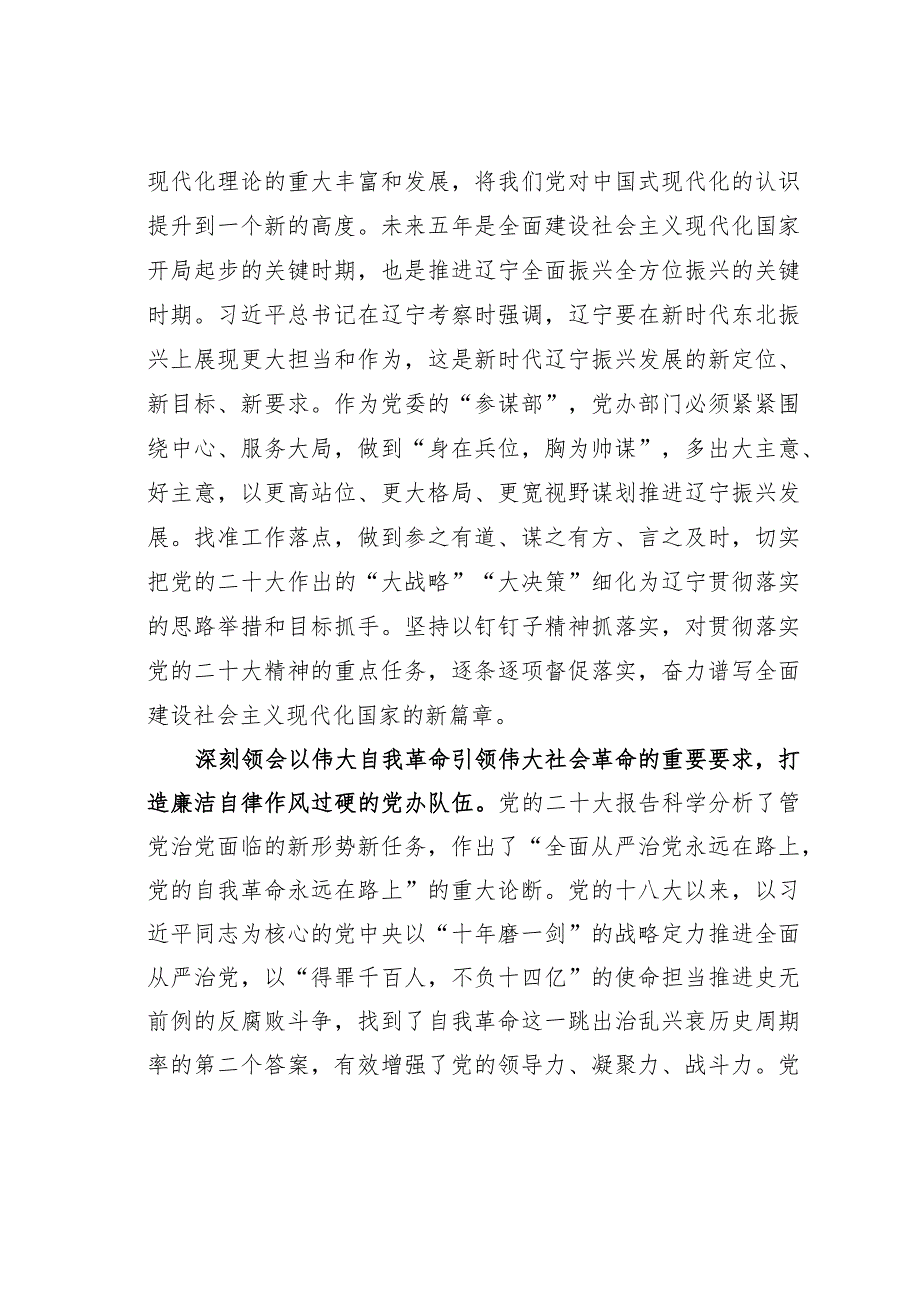 现代化理论的重大丰富和发展，将我们党对中国式现代化的认识提升到一个新的高度。未来五年是全面建设社会主义现代化国家开局起步的关键时期，也是推进辽宁全面振兴全方位振兴的关键时期。习近平总书记在辽宁考察时强调，辽宁要在新时代东北振兴上展现更大担当和作为，这是新时代辽宁振兴发展的新定位、新目标、新要求。作为党委的“参谋部”，党办部门必须紧紧围绕中心、服务大局，做到“身在兵位，胸为帅谋”，多出大主意、好主意，以更高站位、更大格局、更宽视野谋划推进辽宁振兴发展。找准工作落点，做到参之有道、谋之有方、言之及时，切实把党的二十大作出的“大战略”“大决策”细化为辽宁贯彻落实的思路举措和目标抓手。坚持以钉钉子精神抓落实，对贯彻落实党的二十大精神的重点任务，逐条逐项督促落实，奋力谱写全面建设社会主义现代化国家的新篇章。

深刻领会以伟大自我革命引领伟大社会革命的重要要求，打造廉洁自律作风过硬的党办队伍。党的二十大报告科学分析了管党治党面临的新形势新任务，作出了“全面从严治党永远在路上，党的自我革命永远在路上”的重大论断。党的十八大以来，以习近平同志为核心的党中央以“十年磨一剑”的战略定力推进全面从严治党，以“得罪千百人，不负十四亿”的使命担当推进史无前例的反腐败斗争，找到了自我革命这一跳出治乱兴衰历史周期率的第二个答案，有效增强了党的领导力、凝聚力、战斗力。党